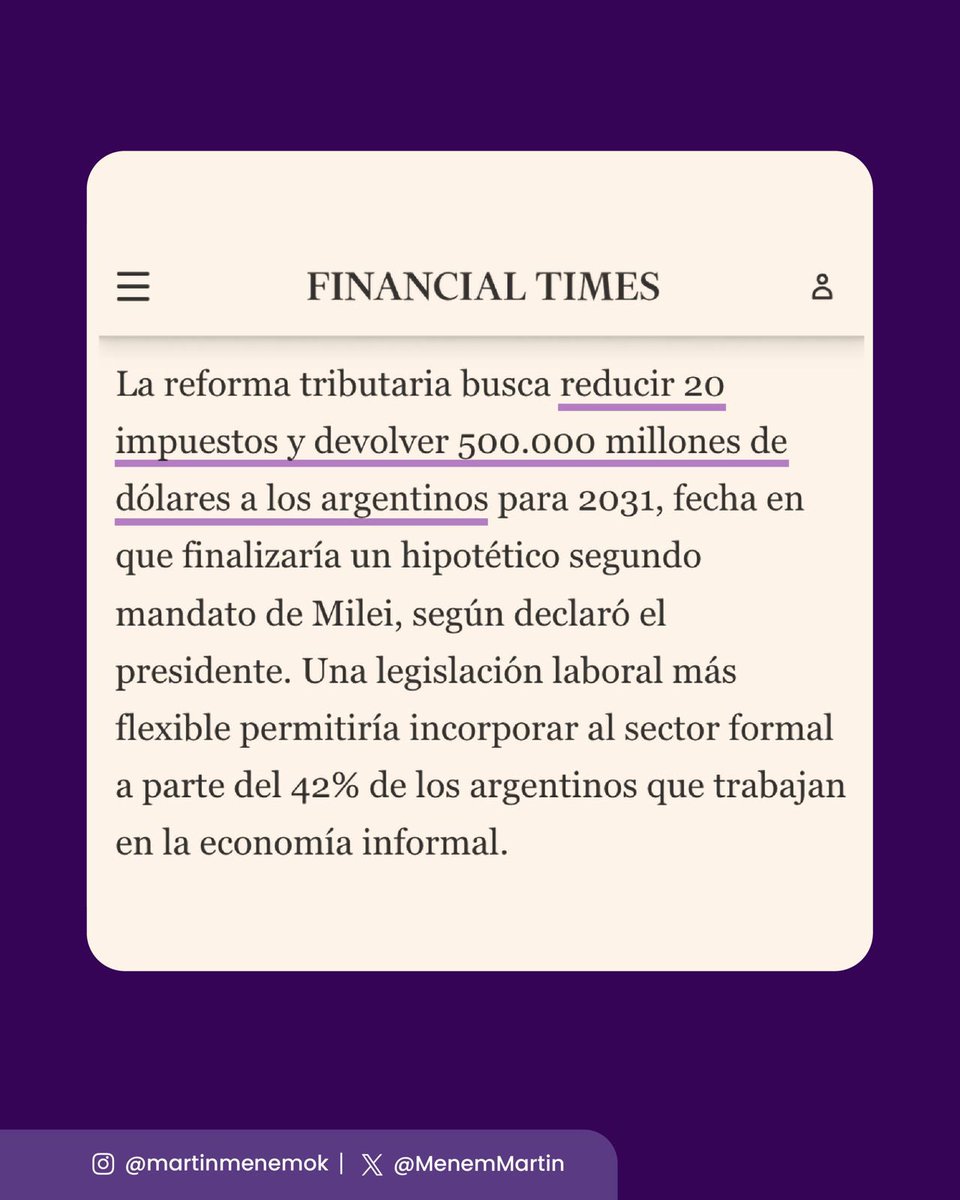 FINANCIAL TIMES

La reforma tributaria busca reducir 20 impuestos y devolver 500.000 millones de dólares a los argentinos para 2031, fecha en que finalizaría un hipotético segundo mandato de Milei, según declaró el presidente. Una legislación laboral más flexible permitiría incorporar al sector formal a parte del 42% de los argentinos que trabajan en la economía informal.

@martinmenemok | @MenemMartin